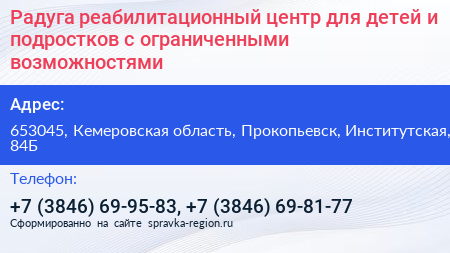 Радуга реабилитационный центр для детей и подростков с ограниченными возможностями

Адрес:

653045, Кемеровская область, Прокопьевск, Институтская, 84Б

Телефон:

+7 (3846) 69-95-83, +7 (3846) 69-81-77

Сформированно на сайте spravka-region.ru